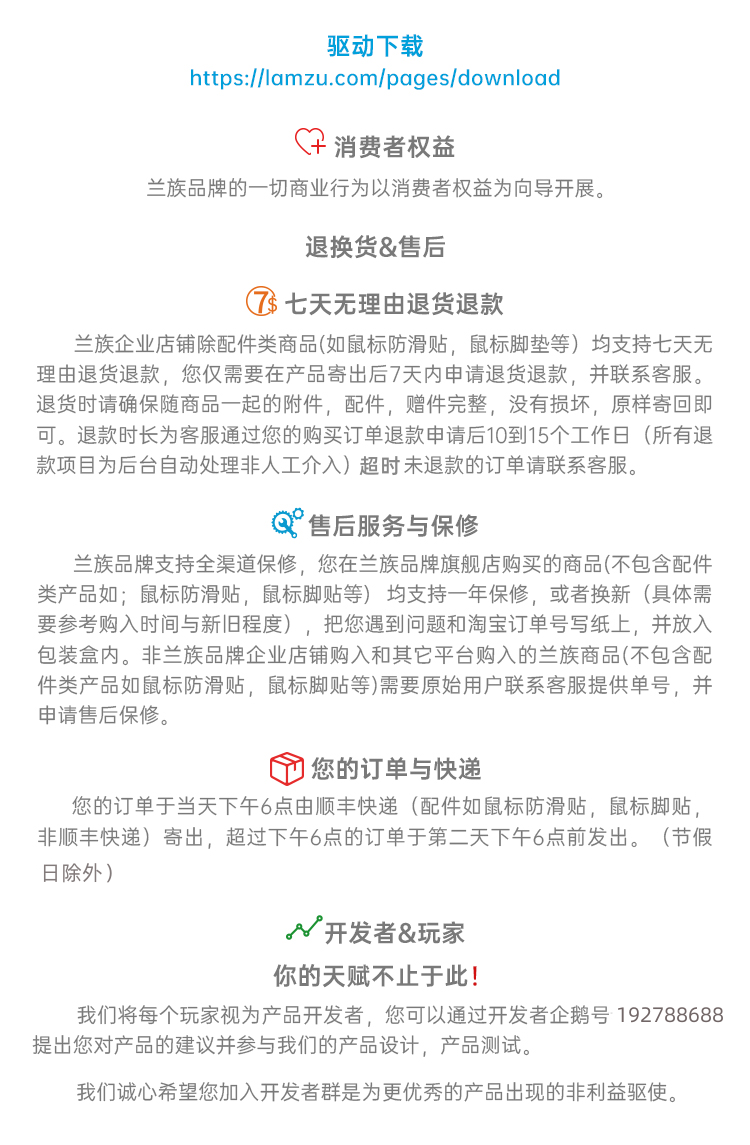 驱动下载
https://lamzu.com/pages/download

消费者权益

兰族品牌的一切商业行为以消费者权益为向导开展。

退换货&售后

7$ 七天无理由退货退款

兰族企业店铺除配件类商品(如鼠标防滑贴，鼠标脚垫等）均支持七天无理由退货退款，您仅需要在产品寄出后7天内申请退货退款，并联系客服。退货时请确保随商品一起的附件，配件，赠件完整，没有损坏，原样寄回即可。退款时长为客服通过您的购买订单退款申请后10到15个工作日（所有退款项目为后台自动处理非人工介入）超时未退款的订单请联系客服。

售后服务与保修

兰族品牌支持全渠道保修，您在兰族品牌旗舰店购买的商品(不包含配件类产品如；鼠标防滑贴，鼠标脚贴等）均支持一年保修，或者换新（具体需要参考购入时间与新旧程度），把您遇到问题和淘宝订单号写纸上，并放入包装盒内。非兰族品牌企业店铺购入和其它平台购入的兰族商品(不包含配件类产品如鼠标防滑贴，鼠标脚贴等)需要原始用户联系客服提供单号，并申请售后保修。

您的订单与快递

您的订单于当天下午6点由顺丰快递（配件如鼠标防滑贴，鼠标脚贴，非顺丰快递）寄出，超过下午6点的订单于第二天下午6点前发出。（节假日除外）

开发者&玩家

你的天赋不止于此！

我们将每个玩家视为产品开发者，您可以通过开发者企鹅号 192788688 提出您对产品的建议并参与我们的产品设计，产品测试。

我们诚心希望您加入开发者群是为更优秀的产品出现的非利益驱使。